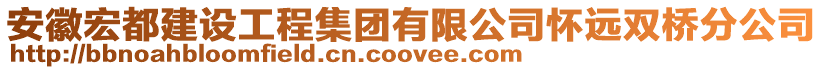 安徽宏都建设工程集团有限公司怀远双桥分公司
http://bbnoahbloomfield.cn.coovee.com